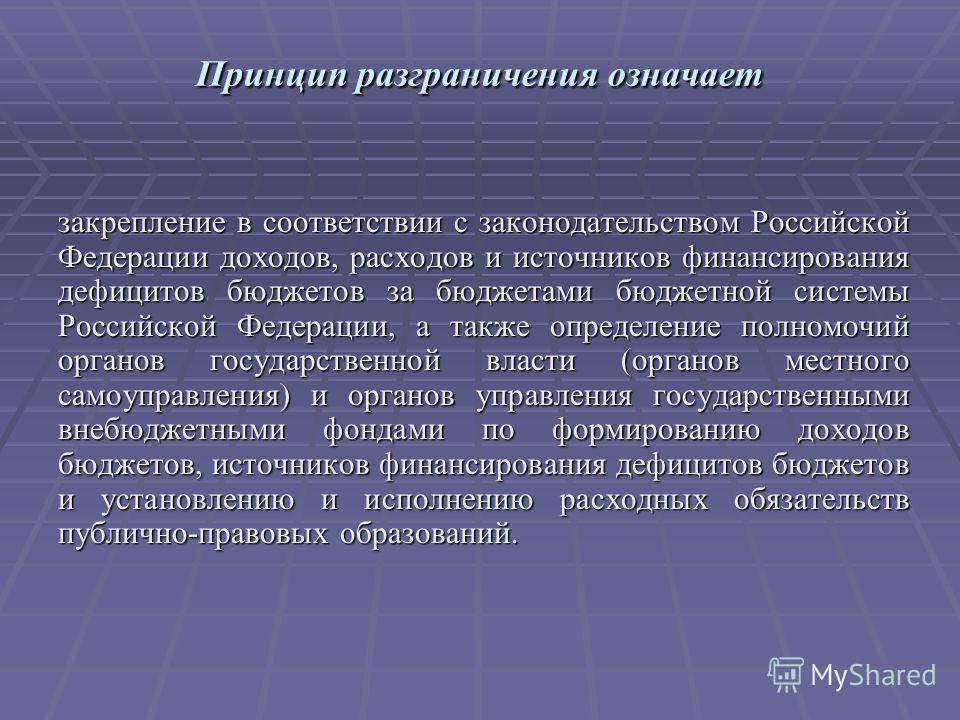 Принцип разграничения означает

закрепление в соответствии с законодательством Российской Федерации доходов, расходов и источников финансирования дефицитов бюджетов за бюджетами бюджетной системы Российской Федерации, а также определение полномочий органов государственной власти (органов местного самоуправления) и органов управления государственными внебюджетными фондами по формированию доходов бюджетов, источников финансирования дефицитов бюджетов и установлению и исполнению расходных обязательств публично-правовых образований.

MyShared